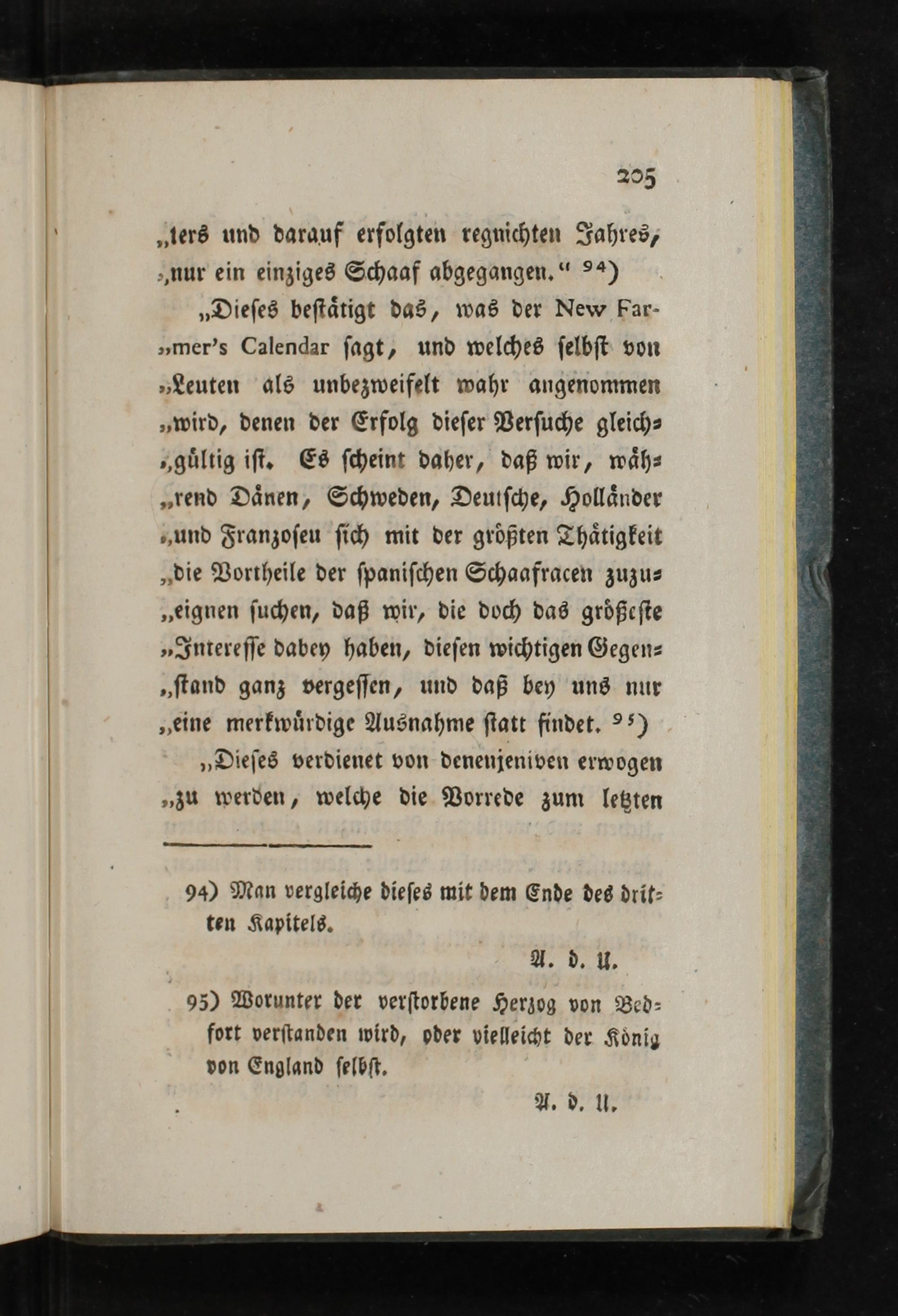 205

„ters und darauf erfolgten regnichten Jahres, „nur ein einziges Schaaf abgegangen.“ 94)

„Dieses bestätigt das, was der New Far„mer's Calendar sagt, und welches selbst von „Leuten als unbezweifelt wahr angenommen „wird, denen der Erfolg dieser Versuche gleich„gültig ist. Es scheint daher, daß wir, wäh„rend Dänen, Schweden, Deutsche, Holländer „und Franzosen sich mit der größten Thätigkeit „die Vortheile der spanischen Schaafracen zuzu„eignen suchen, daß wir, die doch das größeste „Interesse dabey haben, diesen wichtigen Gegen„stand ganz vergessen, und daß bey uns nur „eine merkwürdige Ausnahme statt findet. 95)

„Dieses verdienet von denenjeniven erwogen „zu werden, welche die Vorrede zum letzten

94) Man vergleiche dieses mit dem Ende des dritten Kapitels.

A. d. U.

95) Worunter der verstorbene Herzog von Bedfort verstanden wird, oder vielleicht der König von England selbst.

A. d. U.